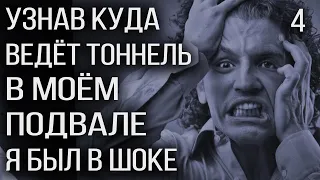 УЗНАВ КУДА ВЕДЁТ ТОННЕЛЬ В МОЁМ ПОДВАЛЕ Я БЫЛ В ШОКЕ

4